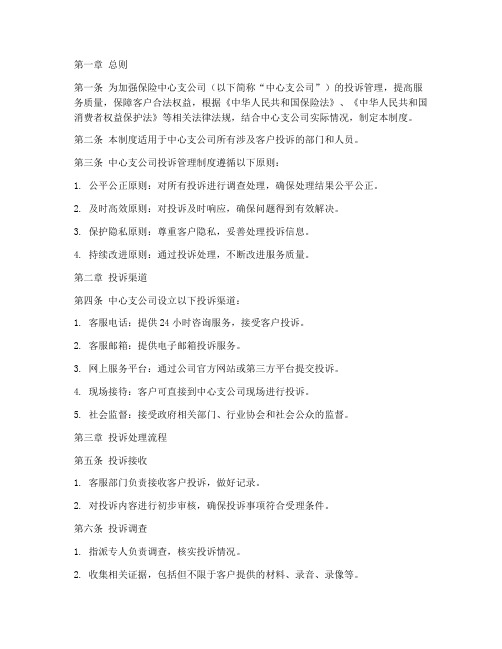 第一章 总则

第一条 为加强保险中心支公司（以下简称“中心支公司”）的投诉管理，提高服务质量，保障客户合法权益，根据《中华人民共和国保险法》、《中华人民共和国消费者权益保护法》等相关法律法规，结合中心支公司实际情况，制定本制度。

第二条 本制度适用于中心支公司所有涉及客户投诉的部门和人员。

第三条 中心支公司投诉管理制度遵循以下原则：

1. 公平公正原则：对所有投诉进行调查处理，确保处理结果公平公正。

2. 及时高效原则：对投诉及时响应，确保问题得到有效解决。

3. 保护隐私原则：尊重客户隐私，妥善处理投诉信息。

4. 持续改进原则：通过投诉处理，不断改进服务质量。

第二章 投诉渠道

第四条 中心支公司设立以下投诉渠道：

1. 客服电话：提供 24 小时咨询服务，接受客户投诉。

2. 客服邮箱：提供电子邮箱投诉服务。

3. 网上服务平台：通过公司官方网站或第三方平台提交投诉。

4. 现场接待：客户可直接到中心支公司现场进行投诉。

5. 社会监督：接受政府相关部门、行业协会和社会公众的监督。

第三章 投诉处理流程

第五条 投诉接收

1. 客服部门负责接收客户投诉，做好记录。

2. 对投诉内容进行初步审核，确保投诉事项符合受理条件。

第六条 投诉调查

1. 指派专人负责调查，核实投诉情况。

2. 收集相关证据，包括但不限于客户提供的材料、录音、录像等。